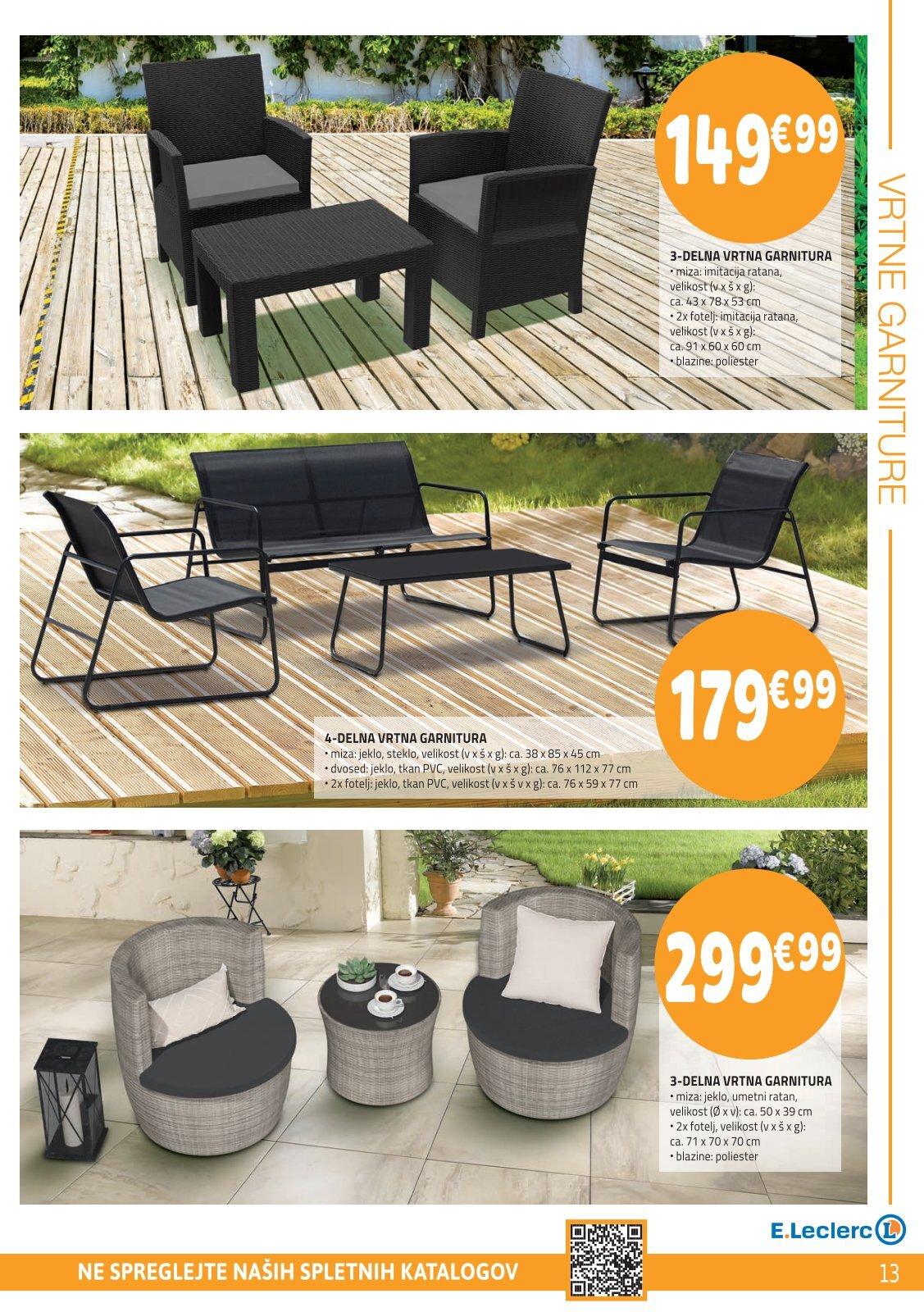 VRTNE GARNITURE

149€99

3-DELNA VRTNA GARNITURA
• miza: imitacija ratana, velikost (v x š x g): ca. 43 x 78 x 53 cm
• 2x fotelj: imitacija ratana, velikost (v x š x g): ca. 91 x 60 x 60 cm
• blazine: poliester

179€99

4-DELNA VRTNA GARNITURA
• miza: jeklo, steklo, velikost (v x š x g): ca. 38 x 85 x 45 cm
• dvosed: jeklo, tkan PVC, velikost (v x š x g): ca. 76 x 112 x 77 cm
• 2x fotelj: jeklo, tkan PVC, velikost (v x š v x g): ca. 76 x 59 x 77 cm

299€99

3-DELNA VRTNA GARNITURA
• miza: jeklo, umetni ratan, velikost (Ø x v): ca. 50 x 39 cm
• 2x fotelj, velikost (v x š x g): ca. 71 x 70 x 70 cm
• blazine: poliester

E.Leclerc

NE SPREGLEJTE NAŠIH SPLETNIH KATALOGOV

13